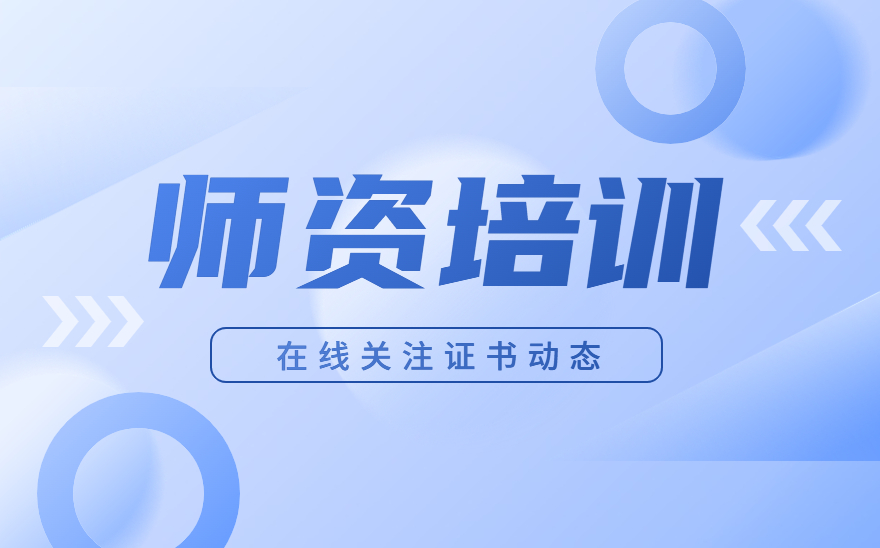 师资培训

在线关注证书动态